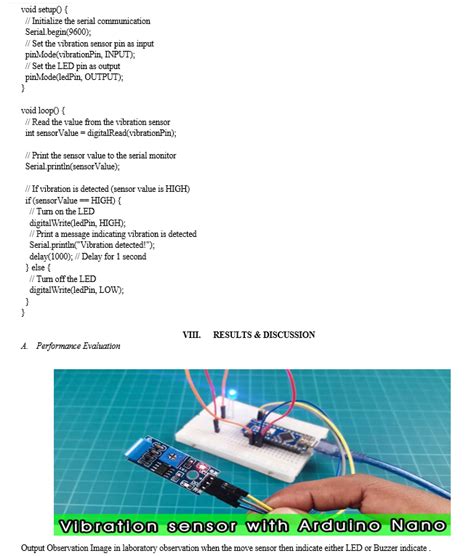 void setup() {
  // Initialize the serial communication
  Serial.begin(9600);
  // Set the vibration sensor pin as input
  pinMode(vibrationPin, INPUT);
  // Set the LED pin as output
  pinMode(ledPin, OUTPUT);
}

void loop() {
  // Read the value from the vibration sensor
  int sensorValue = digitalRead(vibrationPin);

  // Print the sensor value to the serial monitor
  Serial.println(sensorValue);

  // If vibration is detected (sensor value is HIGH)
  if (sensorValue == HIGH) {
    // Turn on the LED
    digitalWrite(ledPin, HIGH);
    // Print a message indicating vibration is detected
    Serial.println("Vibration detected!");
    delay(1000); // Delay for 1 second
  } else {
    // Turn off the LED
    digitalWrite(ledPin, LOW);
  }
}

VIII. RESULTS & DISCUSSION

A. Performance Evaluation

Vibration sensor with Arduino Nano

Output Observation Image in laboratory observation when the move sensor then indicate either LED or Buzzer indicate .